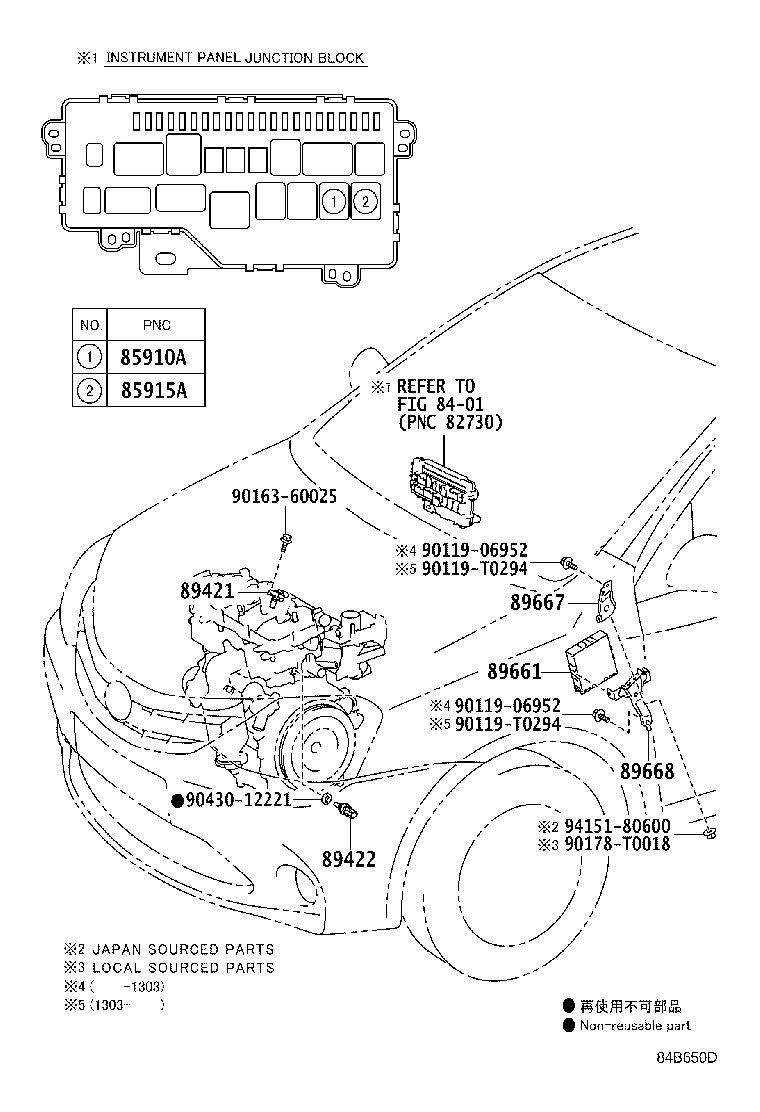 ※1 INSTRUMENT PANEL JUNCTION BLOCK

1
2

| NO. | PNC |
|---|---|
| 1 | 85910A |
| 2 | 85915A |

※1 REFER TO
FIG 84-01
(PNC 82730)

90163-60025

※4 90119-06952
※5 90119-T0294

89421

89667

89661

※4 90119-06952
※5 90119-T0294

89668

●90430-12221

89422

※2 94151-80600
※3 90178-T0018

※2 JAPAN SOURCED PARTS
※3 LOCAL SOURCED PARTS
※4 ( -1303)
※5 (1303- )

● 再使用不可部品
● Non-reusable part

84B650D